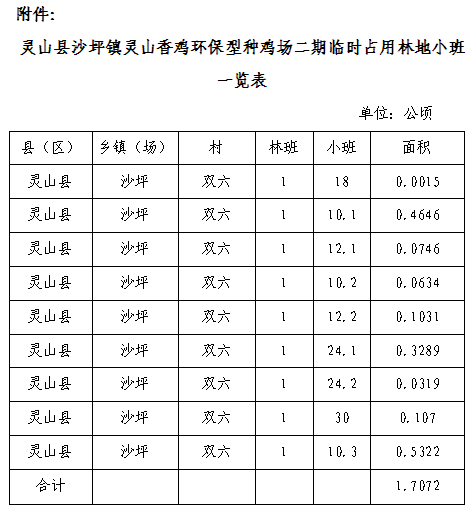 附件：

灵山县沙坪镇灵山香鸡环保型种鸡场二期临时占用林地小班一览表

单位：公顷

| 县（区） | 乡镇（场） | 村 | 林班 | 小班 | 面积 |
|---|---|---|---|---|---|
| 灵山县 | 沙坪 | 双六 | 1 | 18 | 0.0015 |
| 灵山县 | 沙坪 | 双六 | 1 | 10.1 | 0.4646 |
| 灵山县 | 沙坪 | 双六 | 1 | 12.1 | 0.0746 |
| 灵山县 | 沙坪 | 双六 | 1 | 10.2 | 0.0634 |
| 灵山县 | 沙坪 | 双六 | 1 | 12.2 | 0.1031 |
| 灵山县 | 沙坪 | 双六 | 1 | 24.1 | 0.3289 |
| 灵山县 | 沙坪 | 双六 | 1 | 24.2 | 0.0319 |
| 灵山县 | 沙坪 | 双六 | 1 | 30 | 0.107 |
| 灵山县 | 沙坪 | 双六 | 1 | 10.3 | 0.5322 |
| 合计 | | | | | 1.7072 |